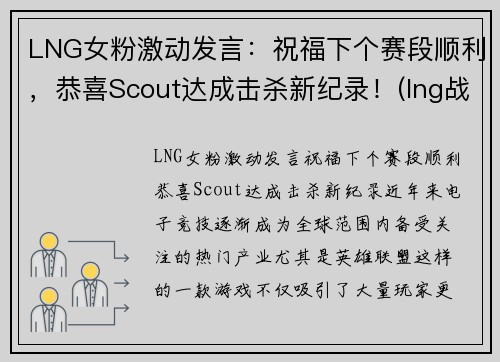 LNG女粉激动发言：祝福下个赛段顺利，恭喜Scout达成击杀新纪录！(lng战

LNG女粉激动发言祝福下个赛段顺利恭喜Scout达成击杀新纪录近年来电子竞技逐渐成为全球范围内备受关注的热门产业尤其是英雄联盟这样的一款游戏不仅吸引了大量玩家更